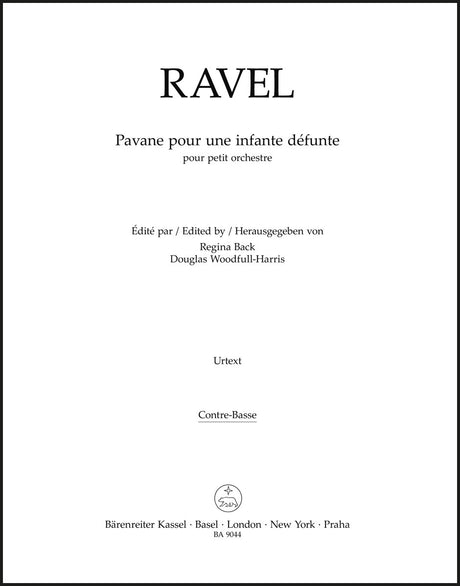 RAVEL

Pavane pour une infante défunte
pour petit orchestre

Édité par / Edited by / Herausgegeben von
Regina Back
Douglas Woodfull-Harris

Urtext

Contre-Basse

Bärenreiter Kassel · Basel · London · New York · Praha
BA 9044